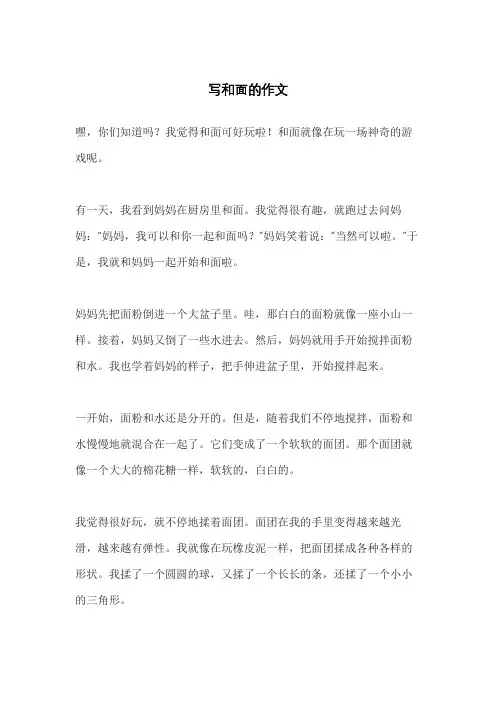 写和面的作文

嘿，你们知道吗？我觉得和面可好玩啦！和面就像在玩一场神奇的游戏呢。

有一天，我看到妈妈在厨房里和面。我觉得很有趣，就跑过去问妈妈："妈妈，我可以和你一起和面吗？"妈妈笑着说："当然可以啦。"于是，我就和妈妈一起开始和面啦。

妈妈先把面粉倒进一个大盆子里。哇，那白白的面粉就像一座小山一样。接着，妈妈又倒了一些水进去。然后，妈妈就用手开始搅拌面粉和水。我也学着妈妈的样子，把手伸进盆子里，开始搅拌起来。

一开始，面粉和水还是分开的。但是，随着我们不停地搅拌，面粉和水慢慢地就混合在一起了。它们变成了一个软软的面团。那个面团就像一个大大的棉花糖一样，软软的，白白的。

我觉得很好玩，就不停地揉着面团。面团在我的手里变得越来越光滑，越来越有弹性。我就像在玩橡皮泥一样，把面团揉成各种各样的形状。我揉了一个圆圆的球，又揉了一个长长的条，还揉了一个小小的三角形。